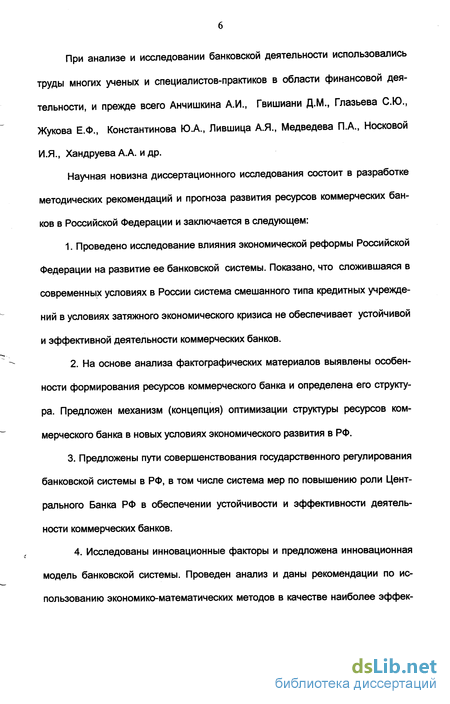 6

При анализе и исследовании банковской деятельности использовались труды многих ученых и специалистов-практиков в области финансовой деятельности, и прежде всего Анчишкина А.И., Гвишиани Д.М., Глазьева С.Ю., Жукова Е.Ф., Константинова Ю.А., Лившица А.Я., Медведева П.А., Носковой И.Я., Хандруева А.А. и др.

Научная новизна диссертационного исследования состоит в разработке методических рекомендаций и прогноза развития ресурсов коммерческих банков в Российской Федерации и заключается в следующем:

1. Проведено исследование влияния экономической реформы Российской Федерации на развитие ее банковской системы. Показано, что сложившаяся в современных условиях в России система смешанного типа кредитных учреждений в условиях затяжного экономического кризиса не обеспечивает устойчивой и эффективной деятельности коммерческих банков.

2. На основе анализа фактографических материалов выявлены особенности формирования ресурсов коммерческого банка и определена его структура. Предложен механизм (концепция) оптимизации структуры ресурсов коммерческого банка в новых условиях экономического развития в РФ.

3. Предложены пути совершенствования государственного регулирования банковской системы в РФ, в том числе система мер по повышению роли Центрального Банка РФ в обеспечении устойчивости и эффективности деятельности коммерческих банков.

4. Исследованы инновационные факторы и предложена инновационная модель банковской системы. Проведен анализ и даны рекомендации по использованию экономико-математических методов в качестве наиболее эффек-

dsLib.net
библиотека диссертаций